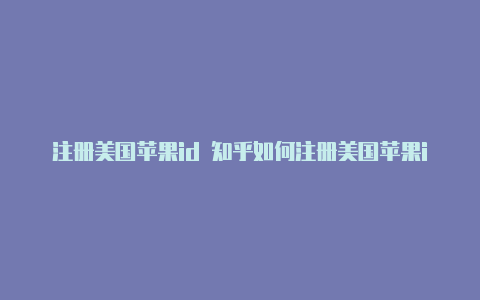 注册美国苹果id 知乎如何注册美国苹果i